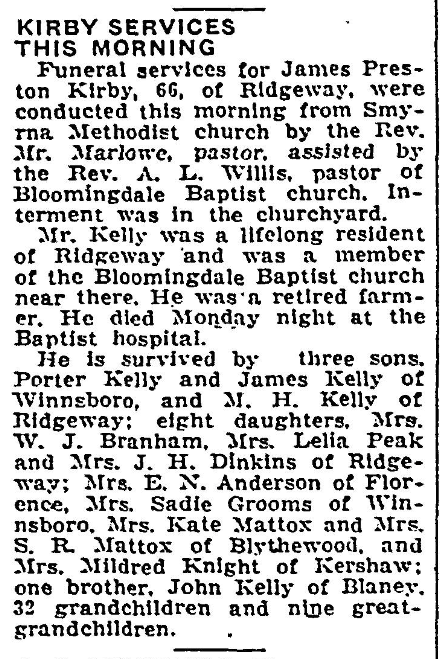 KIRBY SERVICES THIS MORNING

Funeral services for James Preston Kirby, 66, of Ridgeway, were conducted this morning from Smyrna Methodist church by the Rev. Mr. Marlowe, pastor, assisted by the Rev. A. L. Willis, pastor of Bloomingdale Baptist church. Interment was in the churchyard.

Mr. Kelly was a lifelong resident of Ridgeway and was a member of the Bloomingdale Baptist church near there. He was a retired farmer. He died Monday night at the Baptist hospital.

He is survived by three sons, Porter Kelly and James Kelly of Winnsboro, and M. H. Kelly of Ridgeway; eight daughters, Mrs. W. J. Branham, Mrs. Lelia Peak and Mrs. J. H. Dinkins of Ridgeway; Mrs. E. N. Anderson of Florence, Mrs. Sadie Grooms of Winnsboro, Mrs. Kate Mattox and Mrs. S. R. Mattox of Blythewood, and Mrs. Mildred Knight of Kershaw; one brother, John Kelly of Blaney, 32 grandchildren and nine great-grandchildren.